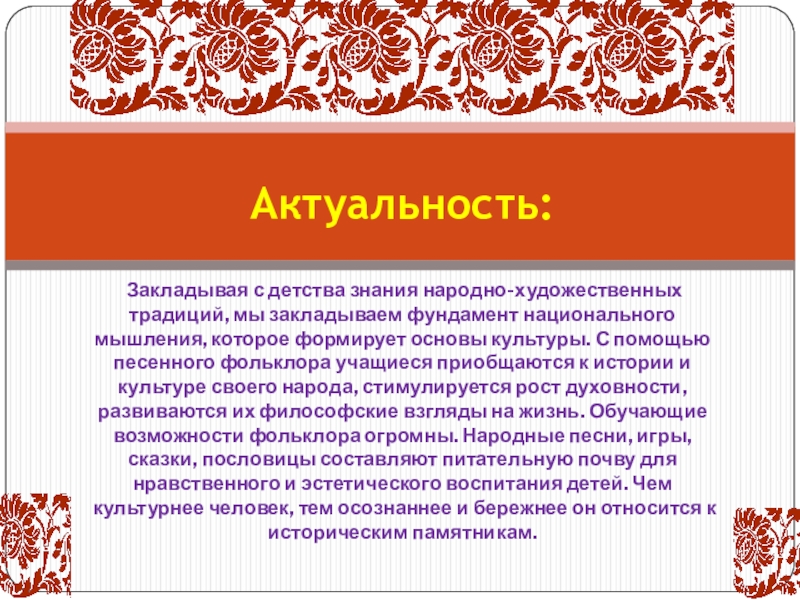 Актуальность:

Закладывая с детства знания народно-художественных традиций, мы закладываем фундамент национального мышления, которое формирует основы культуры. С помощью песенного фольклора учащиеся приобщаются к истории и культуре своего народа, стимулируется рост духовности, развиваются их философские взгляды на жизнь. Обучающие возможности фольклора огромны. Народные песни, игры, сказки, пословицы составляют питательную почву для нравственного и эстетического воспитания детей. Чем культурнее человек, тем осознаннее и бережнее он относится к историческим памятникам.